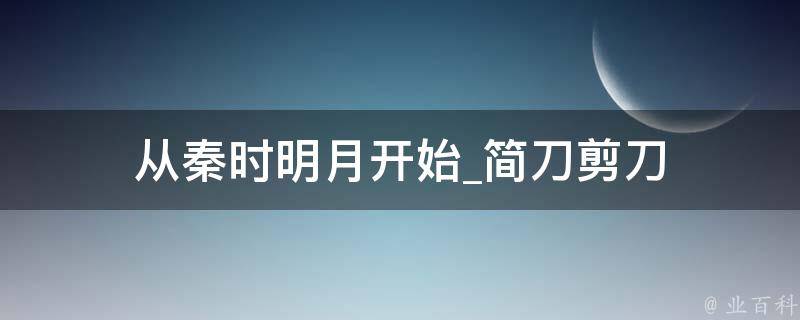 从秦时明月开始_简刀剪刀

@ 业百科